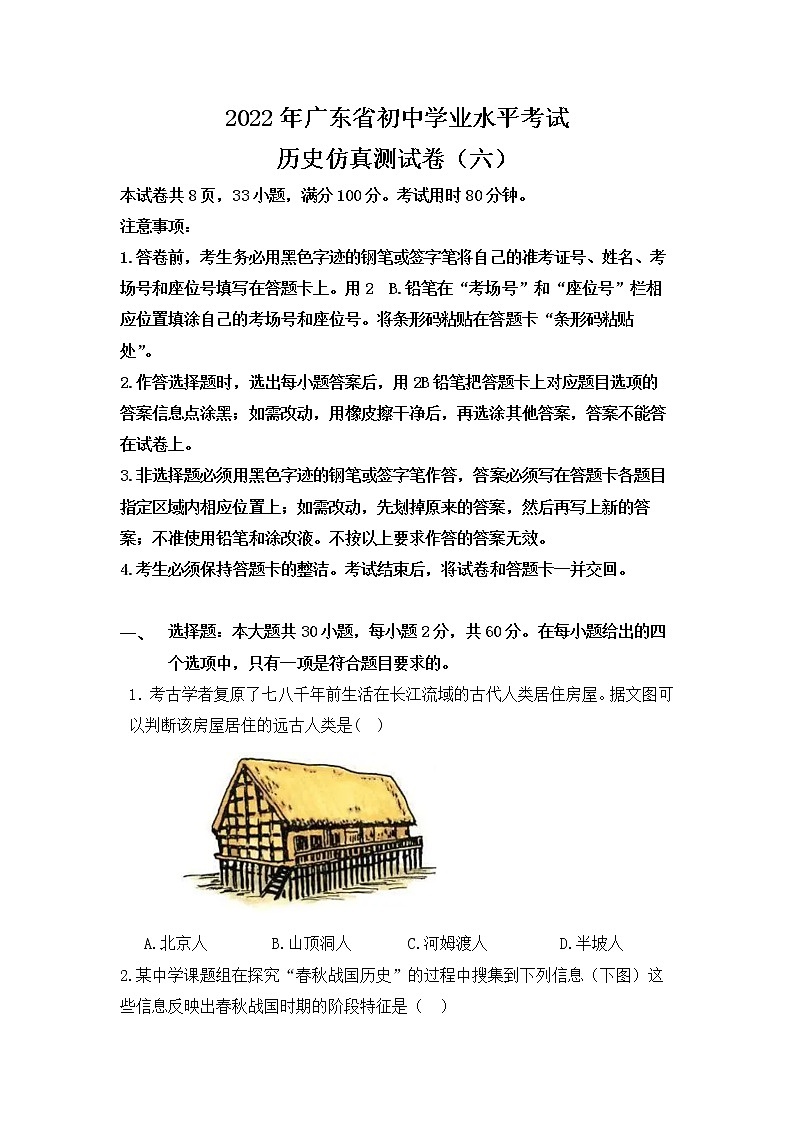 2022年广东省初中学业水平考试
历史仿真测试卷（六）

本试卷共8页，33小题，满分100分。考试用时80分钟。

注意事项：

1.答卷前，考生务必用黑色字迹的钢笔或签字笔将自己的准考证号、姓名、考场号和座位号填写在答题卡上。用2 B.铅笔在“考场号”和“座位号”栏相应位置填涂自己的考场号和座位号。将条形码粘贴在答题卡“条形码粘贴处”。

2.作答选择题时，选出每小题答案后，用2B铅笔把答题卡上对应题目选项的答案信息点涂黑；如需改动，用橡皮擦干净后，再选涂其他答案，答案不能答在试卷上。

3.非选择题必须用黑色字迹的钢笔或签字笔作答，答案必须写在答题卡各题目指定区域内相应位置上；如需改动，先划掉原来的答案，然后再写上新的答案；不准使用铅笔和涂改液。不按以上要求作答的答案无效。

4.考生必须保持答题卡的整洁。考试结束后，将试卷和答题卡一并交回。

一、 选择题：本大题共30小题，每小题2分，共60分。在每小题给出的四个选项中，只有一项是符合题目要求的。

1.考古学者复原了七八千年前生活在长江流域的古代人类居住房屋。据文图可以判断该房屋居住的远古人类是(  )

A.北京人 B.山顶洞人 C.河姆渡人 D.半坡人

2.某中学课题组在探究“春秋战国历史”的过程中搜集到下列信息（下图）这些信息反映出春秋战国时期的阶段特征是（  ）